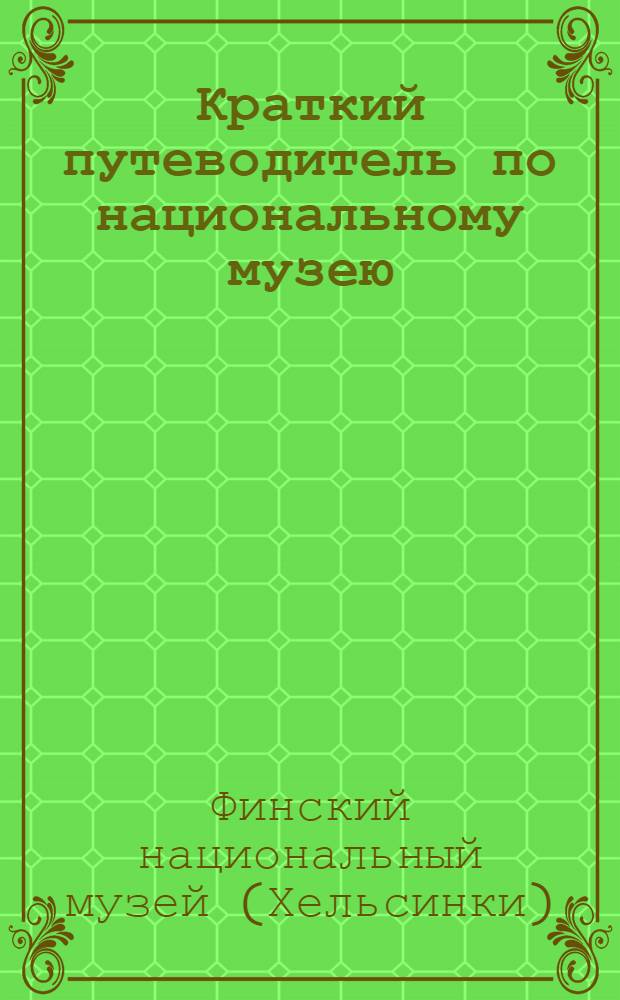 Краткий путеводитель по национальному музею

Финский национальный музей (Хельсинки)